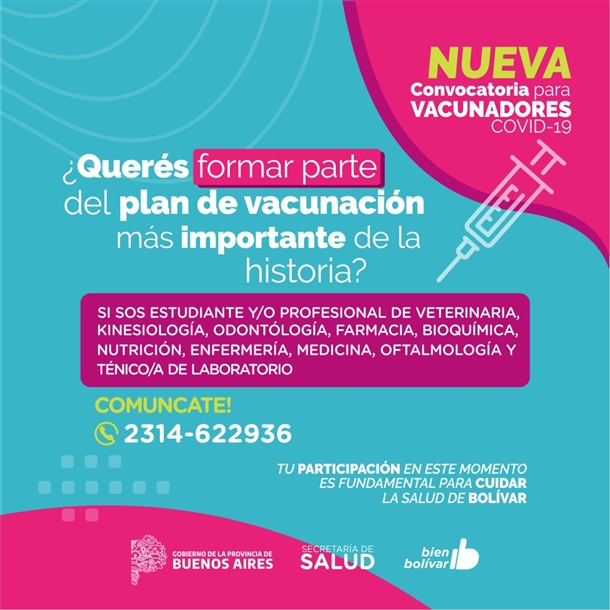 NUEVA
Convocatoria para
VACUNADORES
COVID-19

¿Querés formar parte del plan de vacunación más importante de la historia?

SI SOS ESTUDIANTE Y/O PROFESIONAL DE VETERINARIA, KINESIOLOGÍA, ODONTÓLOGÍA, FARMACIA, BIOQUÍMICA, NUTRICIÓN, ENFERMERÍA, MEDICINA, OFTALMOLOGÍA Y TÉNICO/A DE LABORATORIO

COMUNCATE!
2314-622936

TU PARTICIPACIÓN EN ESTE MOMENTO ES FUNDAMENTAL PARA CUIDAR LA SALUD DE BOLÍVAR

GOBIERNO DE LA PROVINCIA DE
BUENOS AIRES

SECRETARÍA DE
SALUD

bien
bolívar